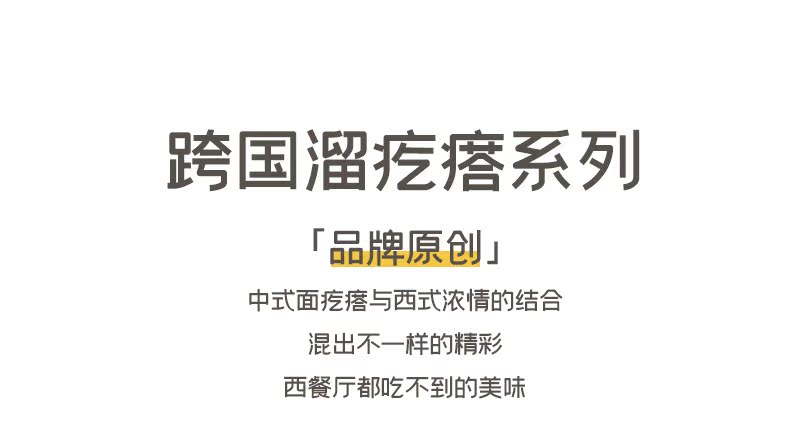 跨国溜疙瘩系列

「品牌原创」

中式面疙瘩与西式浓情的结合

混出不一样的精彩

西餐厅都吃不到的美味